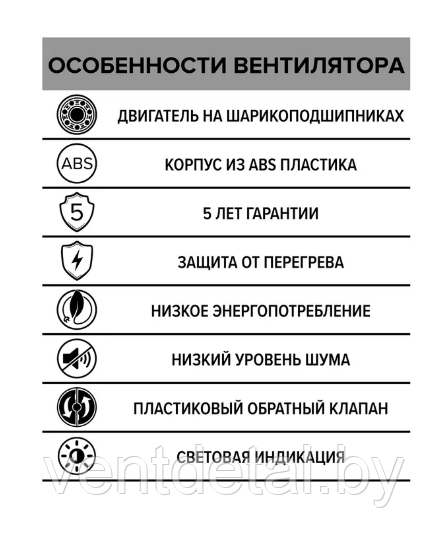 ОСОБЕННОСТИ ВЕНТИЛЯТОРА

ДВИГАТЕЛЬ НА ШАРИКОПОДШИПНИКАХ

ABS

КОРПУС ИЗ ABS ПЛАСТИКА

5

5 ЛЕТ ГАРАНТИИ

ЗАЩИТА ОТ ПЕРЕГРЕВА

НИЗКОЕ ЭНЕРГОПОТРЕБЛЕНИЕ

НИЗКИЙ УРОВЕНЬ ШУМА

ПЛАСТИКОВЫЙ ОБРАТНЫЙ КЛАПАН

СВЕТОВАЯ ИНДИКАЦИЯ

ventdetal.by